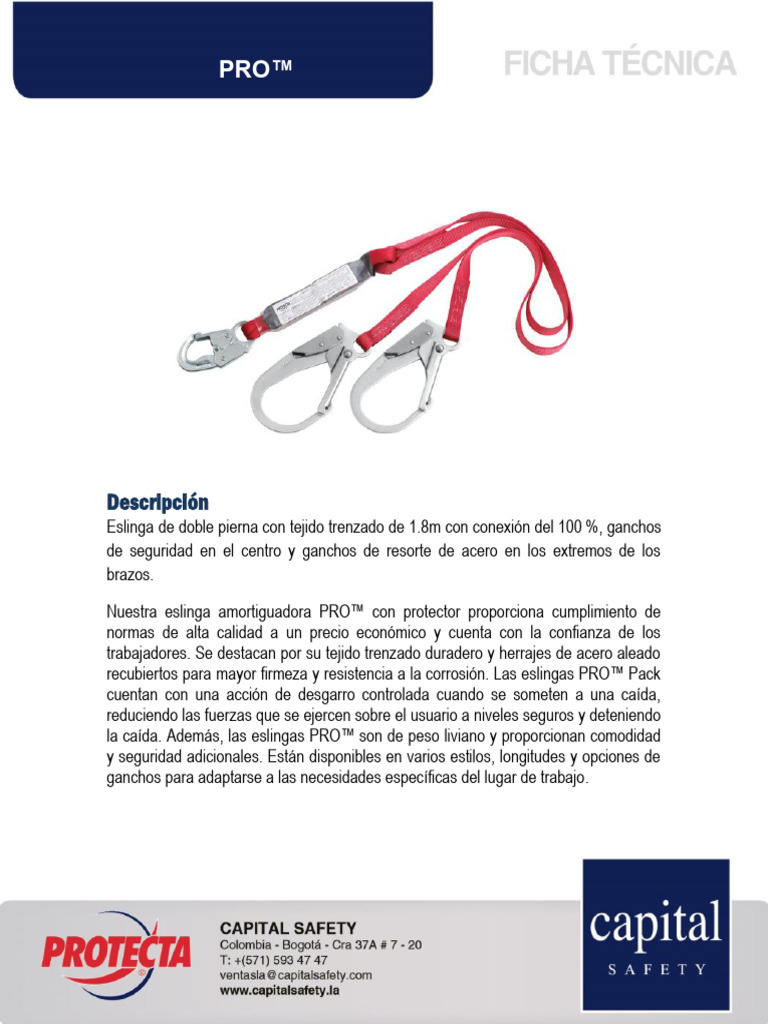 PRO™

FICHA TÉCNICA

Descripción
Eslinga de doble pierna con tejido trenzado de 1.8m con conexión del 100 %, ganchos de seguridad en el centro y ganchos de resorte de acero en los extremos de los brazos.

Nuestra eslinga amortiguadora PRO™ con protector proporciona cumplimiento de normas de alta calidad a un precio económico y cuenta con la confianza de los trabajadores. Se destacan por su tejido trenzado duradero y herrajes de acero aleado recubiertos para mayor firmeza y resistencia a la corrosión. Las eslingas PRO™ Pack cuentan con una acción de desgarro controlada cuando se someten a una caída, reduciendo las fuerzas que se ejercen sobre el usuario a niveles seguros y deteniendo la caída. Además, las eslingas PRO™ son de peso liviano y proporcionan comodidad y seguridad adicionales. Están disponibles en varios estilos, longitudes y opciones de ganchos para adaptarse a las necesidades específicas del lugar de trabajo.

PROTECTA

CAPITAL SAFETY
Colombia - Bogotá - Cra 37A # 7 - 20
T: +(571) 593 47 47
ventasla@capitalsafety.com
www.capitalsafety.la

capital
SAFETY